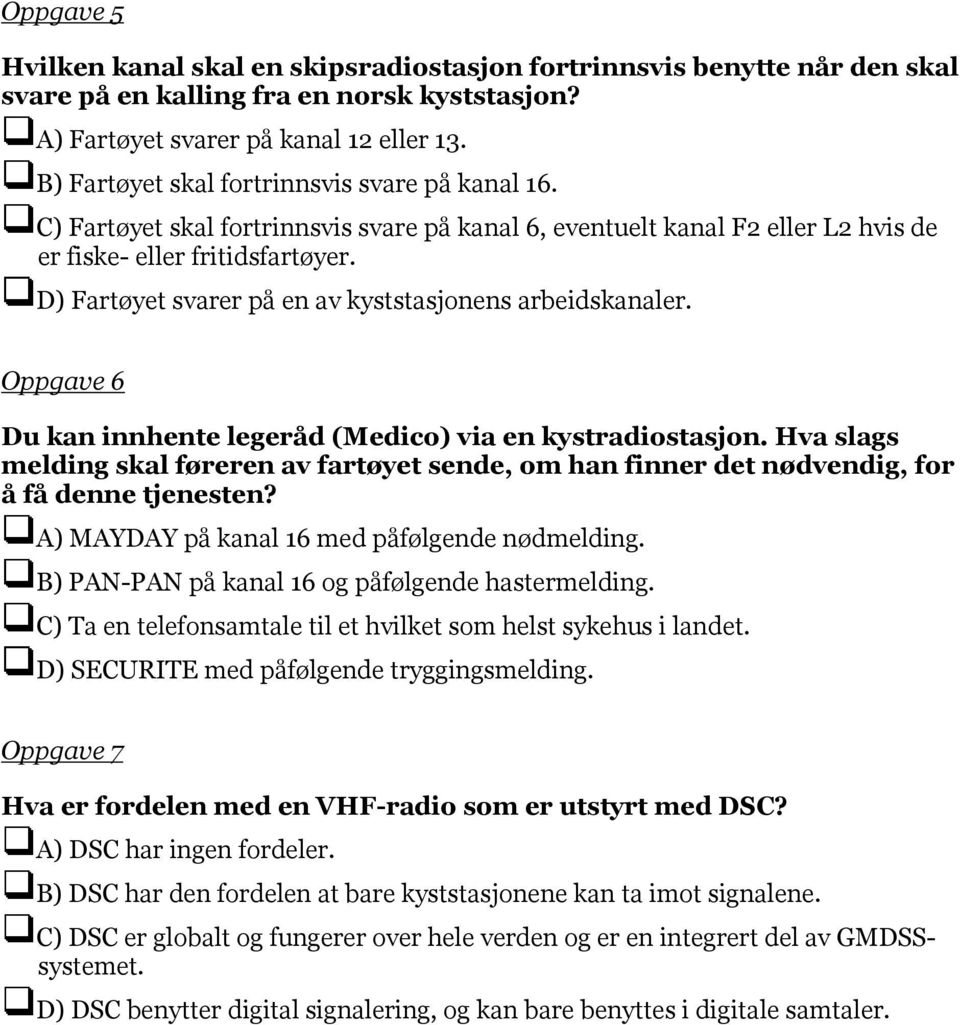 Oppgave 5

Hvilken kanal skal en skipsradiostasjon fortrinnsvis benytte når den skal svare på en kalling fra en norsk kyststasjon?

A) Fartøyet svarer på kanal 12 eller 13.

B) Fartøyet skal fortrinnsvis svare på kanal 16.

C) Fartøyet skal fortrinnsvis svare på kanal 6, eventuelt kanal F2 eller L2 hvis de er fiske- eller fritidsfartøyer.

D) Fartøyet svarer på en av kyststasjonens arbeidskanaler.

Oppgave 6

Du kan innhente legeråd (Medico) via en kystradiostasjon. Hva slags melding skal føreren av fartøyet sende, om han finner det nødvendig, for å få denne tjenesten?

A) MAYDAY på kanal 16 med påfølgende nødmelding.

B) PAN-PAN på kanal 16 og påfølgende hastermelding.

C) Ta en telefonsamtale til et hvilket som helst sykehus i landet.

D) SECURITE med påfølgende tryggingsmelding.

Oppgave 7

Hva er fordelen med en VHF-radio som er utstyrt med DSC?

A) DSC har ingen fordeler.

B) DSC har den fordelen at bare kyststasjonene kan ta imot signalene.

C) DSC er globalt og fungerer over hele verden og er en integrert del av GMDSS-systemet.

D) DSC benytter digital signalering, og kan bare benyttes i digitale samtaler.